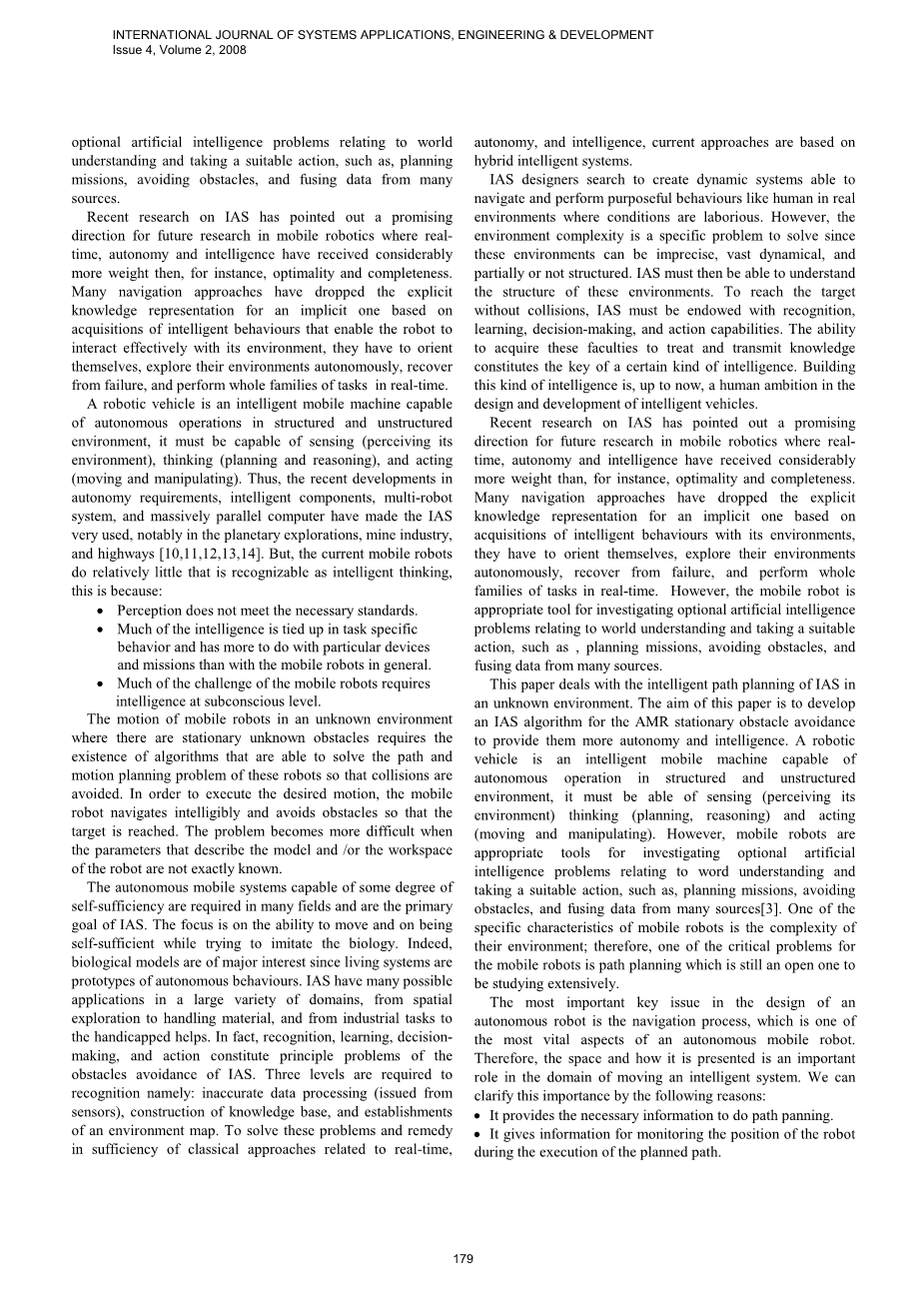 INTERNATIONAL JOURNAL OF SYSTEMS APPLICATIONS, ENGINEERING & DEVELOPMENT
Issue 4, Volume 2, 2008

optional artificial intelligence problems relating to world understanding and taking a suitable action, such as, planning missions, avoiding obstacles, and fusing data from many sources.

Recent research on IAS has pointed out a promising direction for future research in mobile robotics where real-time, autonomy and intelligence have received considerably more weight then, for instance, optimality and completeness. Many navigation approaches have dropped the explicit knowledge representation for an implicit one based on acquisitions of intelligent behaviours that enable the robot to interact effectively with its environment, they have to orient themselves, explore their environments autonomously, recover from failure, and perform whole families of tasks in real-time.

A robotic vehicle is an intelligent mobile machine capable of autonomous operations in structured and unstructured environment, it must be capable of sensing (perceiving its environment), thinking (planning and reasoning), and acting (moving and manipulating). Thus, the recent developments in autonomy requirements, intelligent components, multi-robot system, and massively parallel computer have made the IAS very used, notably in the planetary explorations, mine industry, and highways [10,11,12,13,14]. But, the current mobile robots do relatively little that is recognizable as intelligent thinking, this is because:

• Perception does not meet the necessary standards.
• Much of the intelligence is tied up in task specific behavior and has more to do with particular devices and missions than with the mobile robots in general.
• Much of the challenge of the mobile robots requires intelligence at subconscious level.

The motion of mobile robots in an unknown environment where there are stationary unknown obstacles requires the existence of algorithms that are able to solve the path and motion planning problem of these robots so that collisions are avoided. In order to execute the desired motion, the mobile robot navigates intelligibly and avoids obstacles so that the target is reached. The problem becomes more difficult when the parameters that describe the model and /or the workspace of the robot are not exactly known.

The autonomous mobile systems capable of some degree of self-sufficiency are required in many fields and are the primary goal of IAS. The focus is on the ability to move and on being self-sufficient while trying to imitate the biology. Indeed, biological models are of major interest since living systems are prototypes of autonomous behaviours. IAS have many possible applications in a large variety of domains, from spatial exploration to handling material, and from industrial tasks to the handicapped helps. In fact, recognition, learning, decision-making, and action constitute principle problems of the obstacles avoidance of IAS. Three levels are required to recognition namely: inaccurate data processing (issued from sensors), construction of knowledge base, and establishments of an environment map. To solve these problems and remedy in sufficiency of classical approaches related to real-time, autonomy, and intelligence, current approaches are based on hybrid intelligent systems.

IAS designers search to create dynamic systems able to navigate and perform purposeful behaviours like human in real environments where conditions are laborious. However, the environment complexity is a specific problem to solve since these environments can be imprecise, vast dynamical, and partially or not structured. IAS must then be able to understand the structure of these environments. To reach the target without collisions, IAS must be endowed with recognition, learning, decision-making, and action capabilities. The ability to acquire these faculties to treat and transmit knowledge constitutes the key of a certain kind of intelligence. Building this kind of intelligence is, up to now, a human ambition in the design and development of intelligent vehicles.

Recent research on IAS has pointed out a promising direction for future research in mobile robotics where real-time, autonomy and intelligence have received considerably more weight than, for instance, optimality and completeness. Many navigation approaches have dropped the explicit knowledge representation for an implicit one based on acquisitions of intelligent behaviours with its environments, they have to orient themselves, explore their environments autonomously, recover from failure, and perform whole families of tasks in real-time. However, the mobile robot is appropriate tool for investigating optional artificial intelligence problems relating to world understanding and taking a suitable action, such as , planning missions, avoiding obstacles, and fusing data from many sources.

This paper deals with the intelligent path planning of IAS in an unknown environment. The aim of this paper is to develop an IAS algorithm for the AMR stationary obstacle avoidance to provide them more autonomy and intelligence. A robotic vehicle is an intelligent mobile machine capable of autonomous operation in structured and unstructured environment, it must be able of sensing (perceiving its environment) thinking (planning, reasoning) and acting (moving and manipulating). However, mobile robots are appropriate tools for investigating optional artificial intelligence problems relating to word understanding and taking a suitable action, such as, planning missions, avoiding obstacles, and fusing data from many sources[3]. One of the specific characteristics of mobile robots is the complexity of their environment; therefore, one of the critical problems for the mobile robots is path planning which is still an open one to be studying extensively.

The most important key issue in the design of an autonomous robot is the navigation process, which is one of the most vital aspects of an autonomous mobile robot. Therefore, the space and how it is presented is an important role in the domain of moving an intelligent system. We can clarify this importance by the following reasons:
• It provides the necessary information to do path panning.
• It gives information for monitoring the position of the robot during the execution of the planned path.

179